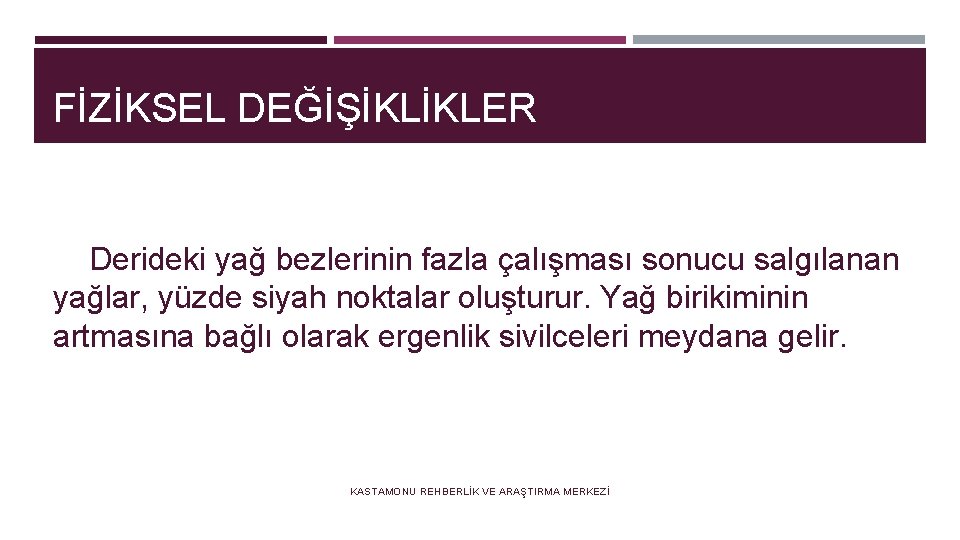 FİZİKSEL DEĞİŞİKLİKLER

Derideki yağ bezlerinin fazla çalışması sonucu salgılanan yağlar, yüzde siyah noktalar oluşturur. Yağ birikiminin artmasına bağlı olarak ergenlik sivilceleri meydana gelir.

KASTAMONU REHBERLİK VE ARAŞTIRMA MERKEZİ